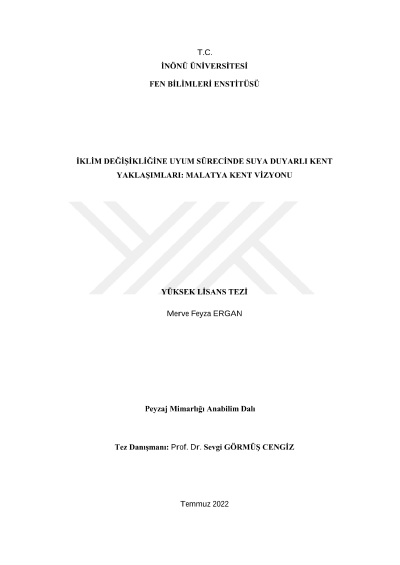 T.C.
İNÖNÜ ÜNİVERSİTESİ
FEN BİLİMLERİ ENSTİTÜSÜ

İKLİM DEĞİŞİKLİĞİNE UYUM SÜRECİNDE SUYA DUYARLI KENT YAKLAŞIMLARI: MALATYA KENT VİZYONU

YÜKSEK LİSANS TEZİ

Merve Feyza ERGAN

Peyzaj Mimarlığı Anabilim Dalı

Tez Danışmanı: Prof. Dr. Sevgi GÖRMÜŞ CENGİZ

Temmuz 2022